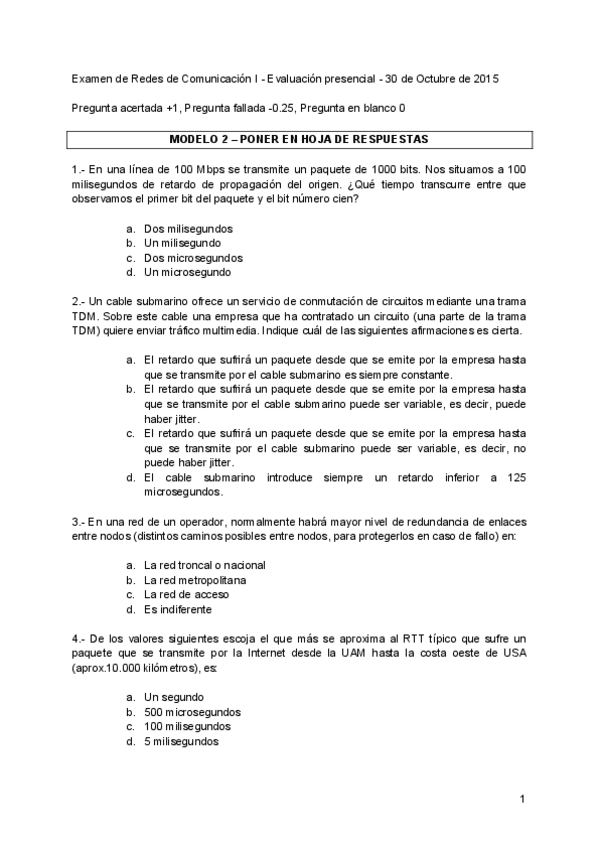 Examen de Redes de Comunicación I - Evaluación presencial - 30 de Octubre de 2015

Pregunta acertada +1, Pregunta fallada -0.25, Pregunta en blanco 0

MODELO 2 – PONER EN HOJA DE RESPUESTAS

1.- En una línea de 100 Mbps se transmite un paquete de 1000 bits. Nos situamos a 100 milisegundos de retardo de propagación del origen. ¿Qué tiempo transcurre entre que observamos el primer bit del paquete y el bit número cien?

a. Dos milisegundos
b. Un milisegundo
c. Dos microsegundos
d. Un microsegundo

2.- Un cable submarino ofrece un servicio de conmutación de circuitos mediante una trama TDM. Sobre este cable una empresa que ha contratado un circuito (una parte de la trama TDM) quiere enviar tráfico multimedia. Indique cuál de las siguientes afirmaciones es cierta.

a. El retardo que sufrirá un paquete desde que se emite por la empresa hasta que se transmite por el cable submarino es siempre constante.
b. El retardo que sufrirá un paquete desde que se emite por la empresa hasta que se transmite por el cable submarino puede ser variable, es decir, puede haber jitter.
c. El retardo que sufrirá un paquete desde que se emite por la empresa hasta que se transmite por el cable submarino puede ser variable, es decir, no puede haber jitter.
d. El cable submarino introduce siempre un retardo inferior a 125 microsegundos.

3.- En una red de un operador, normalmente habrá mayor nivel de redundancia de enlaces entre nodos (distintos caminos posibles entre nodos, para protegerlos en caso de fallo) en:

a. La red troncal o nacional
b. La red metropolitana
c. La red de acceso
d. Es indiferente

4.- De los valores siguientes escoja el que más se aproxima al RTT típico que sufre un paquete que se transmite por la Internet desde la UAM hasta la costa oeste de USA (aprox.10.000 kilómetros), es:

a. Un segundo
b. 500 microsegundos
c. 100 milisegundos
d. 5 milisegundos

1